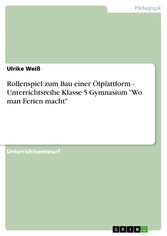 Pädagogik

Ulrike Weiß

Rollenspiel zum Bau einer Ölplattform - Unterrichtsreihe Klasse 5 Gymnasium "Wo man Ferien macht"

Unterrichtsentwurf

GRIN